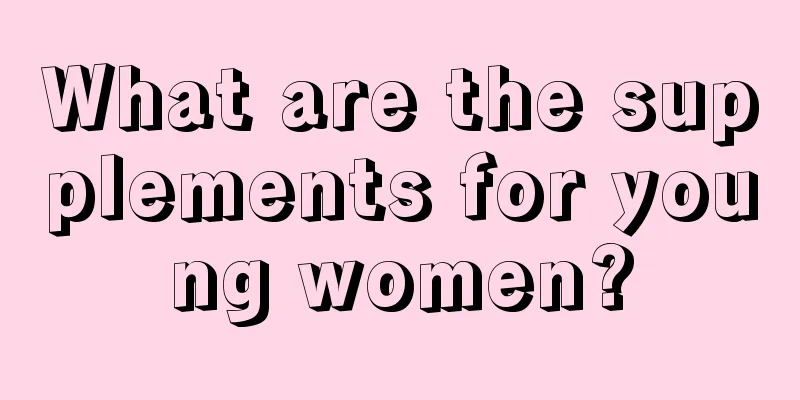 What are the supplements for young women?